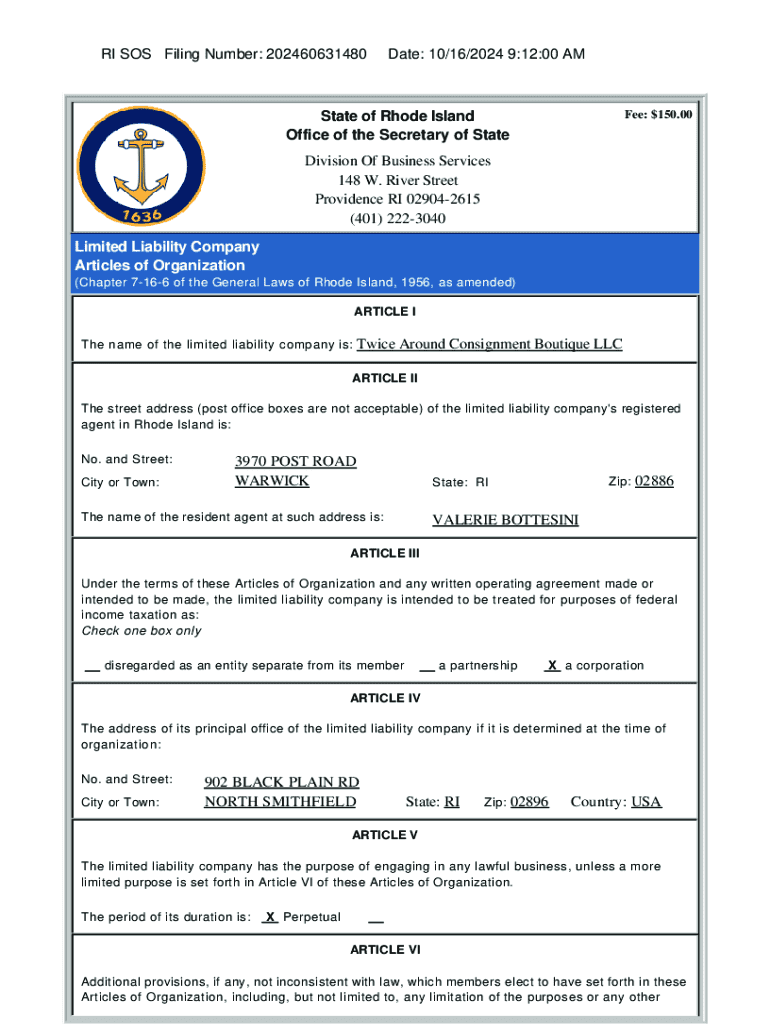 RI SOS Filing Number: 202460631480 Date: 10/16/2024 9:12:00 AM

1636

State of Rhode Island
Office of the Secretary of State

Fee: $150.00

Division Of Business Services
148 W. River Street
Providence RI 02904-2615
(401) 222-3040

Limited Liability Company
Articles of Organization
(Chapter 7-16-6 of the General Laws of Rhode Island, 1956, as amended)

ARTICLE I

The name of the limited liability company is: Twice Around Consignment Boutique LLC

ARTICLE II

The street address (post office boxes are not acceptable) of the limited liability company's registered agent in Rhode Island is:

No. and Street: 3970 POST ROAD
City or Town: WARWICK State: RI Zip: 02886

The name of the resident agent at such address is: VALERIE BOTTESINI

ARTICLE III

Under the terms of these Articles of Organization and any written operating agreement made or intended to be made, the limited liability company is intended to be treated for purposes of federal income taxation as:
Check one box only

__ disregarded as an entity separate from its member __ a partnership X a corporation

ARTICLE IV

The address of its principal office of the limited liability company if it is determined at the time of organization:

No. and Street: 902 BLACK PLAIN RD
City or Town: NORTH SMITHFIELD State: RI Zip: 02896 Country: USA

ARTICLE V

The limited liability company has the purpose of engaging in any lawful business, unless a more limited purpose is set forth in Article VI of these Articles of Organization.

The period of its duration is: X Perpetual __

ARTICLE VI

Additional provisions, if any, not inconsistent with law, which members elect to have set forth in these Articles of Organization, including, but not limited to, any limitation of the purposes or any other